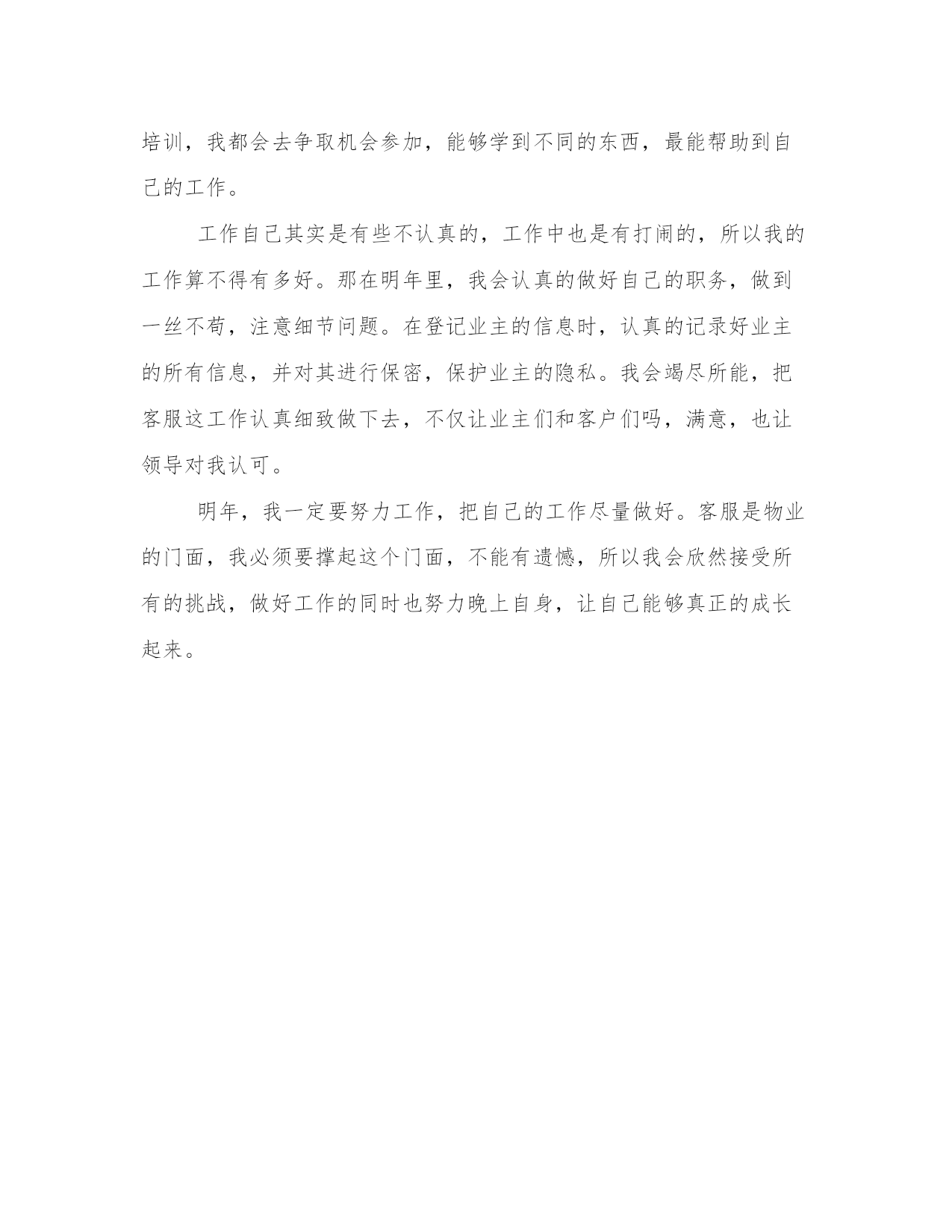 培训，我都会去争取机会参加，能够学到不同的东西，最能帮助到自己的工作。

工作自己其实是有些不认真的，工作中也是有打闹的，所以我的工作算不得有多好。那在明年里，我会认真的做好自己的职务，做到一丝不苟，注意细节问题。在登记业主的信息时，认真的记录好业主的所有信息，并对其进行保密，保护业主的隐私。我会竭尽所能，把客服这工作认真细致做下去，不仅让业主们和客户们吗，满意，也让领导对我认可。

明年，我一定要努力工作，把自己的工作尽量做好。客服是物业的门面，我必须要撑起这个门面，不能有遗憾，所以我会欣然接受所有的挑战，做好工作的同时也努力晚上自身，让自己能够真正的成长起来。